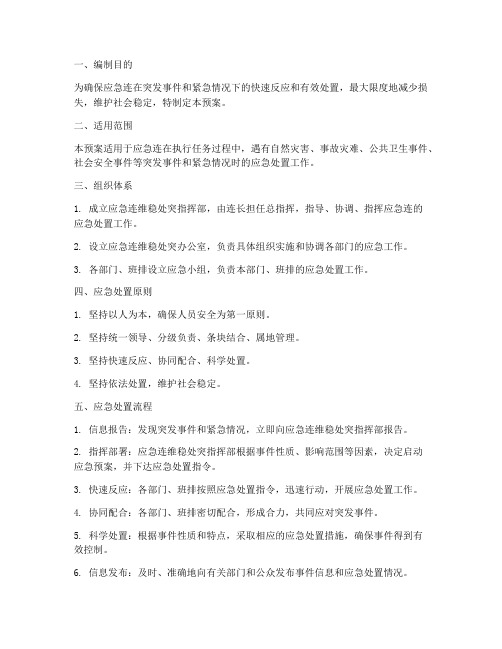 一、编制目的

为确保应急连在突发事件和紧急情况下的快速反应和有效处置，最大限度地减少损失，维护社会稳定，特制定本预案。

二、适用范围

本预案适用于应急连在执行任务过程中，遇有自然灾害、事故灾难、公共卫生事件、社会安全事件等突发事件和紧急情况时的应急处置工作。

三、组织体系

1. 成立应急连维稳处突指挥部，由连长担任总指挥，指导、协调、指挥应急连的应急处置工作。

2. 设立应急连维稳处突办公室，负责具体组织实施和协调各部门的应急工作。

3. 各部门、班排设立应急小组，负责本部门、班排的应急处置工作。

四、应急处置原则

1. 坚持以人为本，确保人员安全为第一原则。

2. 坚持统一领导、分级负责、条块结合、属地管理。

3. 坚持快速反应、协同配合、科学处置。

4. 坚持依法处置，维护社会稳定。

五、应急处置流程

1. 信息报告：发现突发事件和紧急情况，立即向应急连维稳处突指挥部报告。

2. 指挥部署：应急连维稳处突指挥部根据事件性质、影响范围等因素，决定启动应急预案，并下达应急处置指令。

3. 快速反应：各部门、班排按照应急处置指令，迅速行动，开展应急处置工作。

4. 协同配合：各部门、班排密切配合，形成合力，共同应对突发事件。

5. 科学处置：根据事件性质和特点，采取相应的应急处置措施，确保事件得到有效控制。

6. 信息发布：及时、准确地向有关部门和公众发布事件信息和应急处置情况。